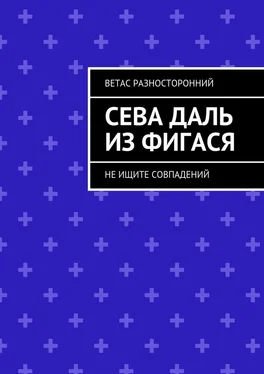 ВЕТАС РАЗНОСТОРОННИЙ

СЕВА ДАЛЬ ИЗ ФИГАСЯ

НЕ ИЩИТЕ СОВПАДЕНИЙ